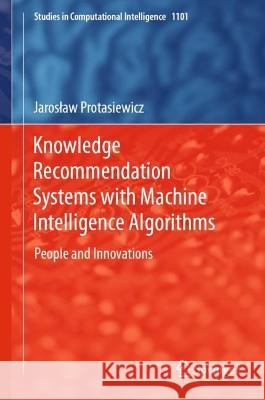 Studies in Computational Intelligence 1101

Jarosław Protasiewicz

Knowledge Recommendation Systems with Machine Intelligence Algorithms

People and Innovations

Kraina Książek